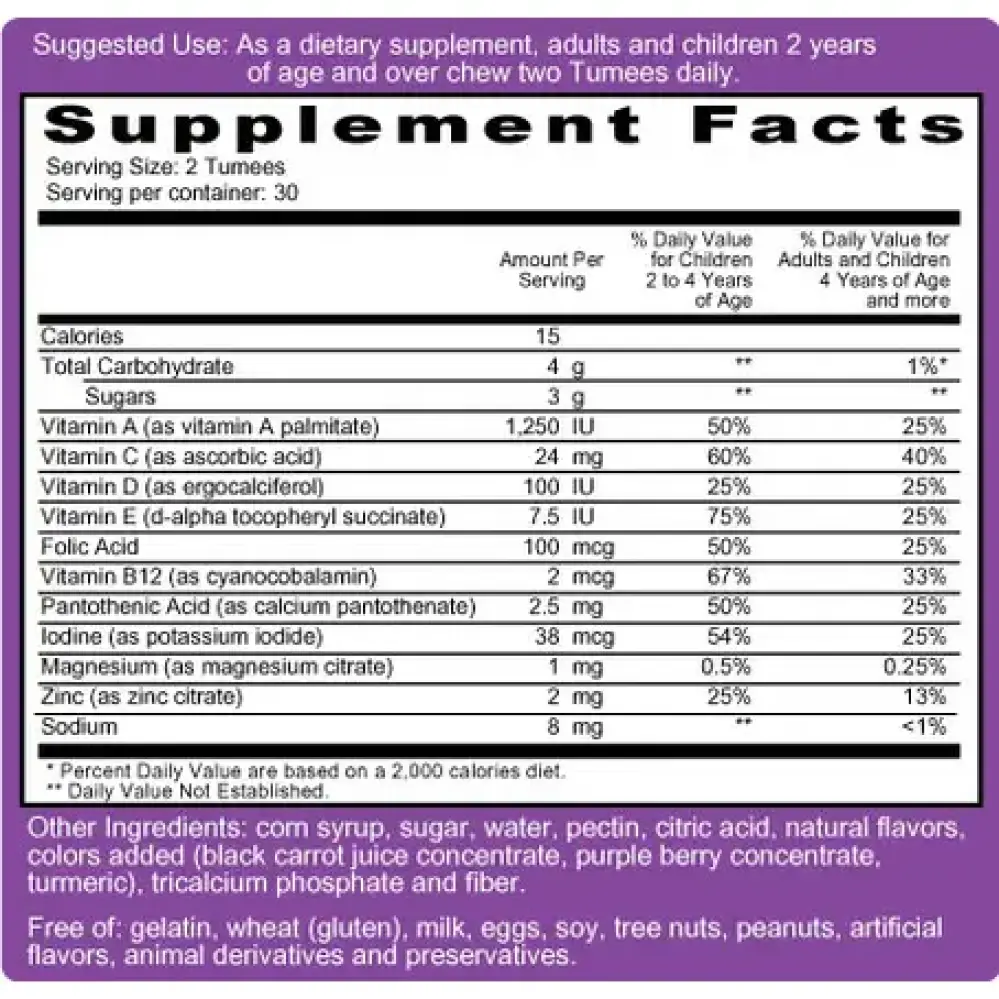 Suggested Use: As a dietary supplement, adults and children 2 years of age and over chew two Tumees daily.

Supplement Facts

Serving Size: 2 Tumees
Serving per container: 30

|  | Amount Per Serving | % Daily Value for Children 2 to 4 Years of Age | % Daily Value for Adults and Children 4 Years of Age and more |
|---|---|---|---|
| Calories | 15 |  |  |
| Total Carbohydrate | 4 g | ** | 1%* |
| Sugars | 3 g | ** | ** |
| Vitamin A (as vitamin A palmitate) | 1,250 IU | 50% | 25% |
| Vitamin C (as ascorbic acid) | 24 mg | 60% | 40% |
| Vitamin D (as ergocalciferol) | 100 IU | 25% | 25% |
| Vitamin E (d-alpha tocopheryl succinate) | 7.5 IU | 75% | 25% |
| Folic Acid | 100 mcg | 50% | 25% |
| Vitamin B12 (as cyanocobalamin) | 2 mcg | 67% | 33% |
| Pantothenic Acid (as calcium pantothenate) | 2.5 mg | 50% | 25% |
| Iodine (as potassium iodide) | 38 mcg | 54% | 25% |
| Magnesium (as magnesium citrate) | 1 mg | 0.5% | 0.25% |
| Zinc (as zinc citrate) | 2 mg | 25% | 13% |
| Sodium | 8 mg | ** | <1% |

* Percent Daily Value are based on a 2,000 calories diet.
** Daily Value Not Established.

Other Ingredients: corn syrup, sugar, water, pectin, citric acid, natural flavors, colors added (black carrot juice concentrate, purple berry concentrate, turmeric), tricalcium phosphate and fiber.

Free of: gelatin, wheat (gluten), milk, eggs, soy, tree nuts, peanuts, artificial flavors, animal derivatives and preservatives.